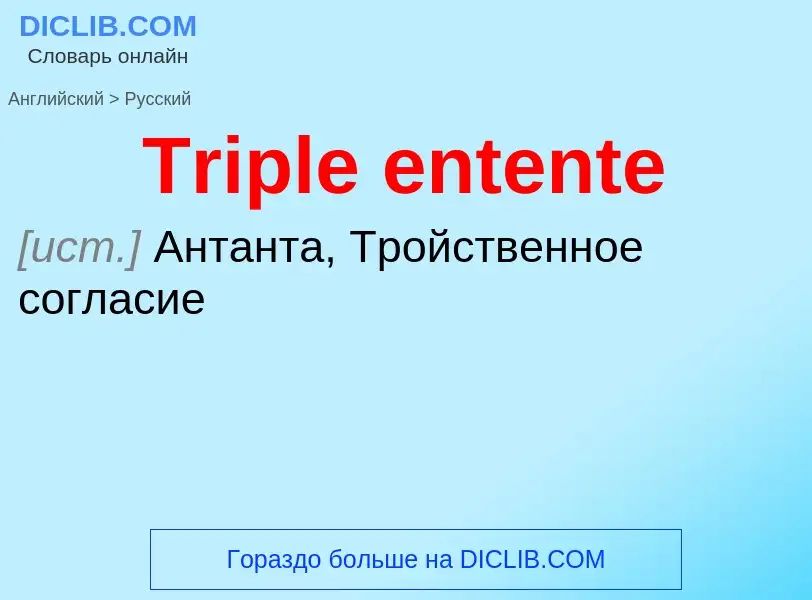 DICLIB.COM
Словарь онлайн

Английский > Русский

Triple entente

[ист.] Антанта, Тройственное согласие

Гораздо больше на DICLIB.COM